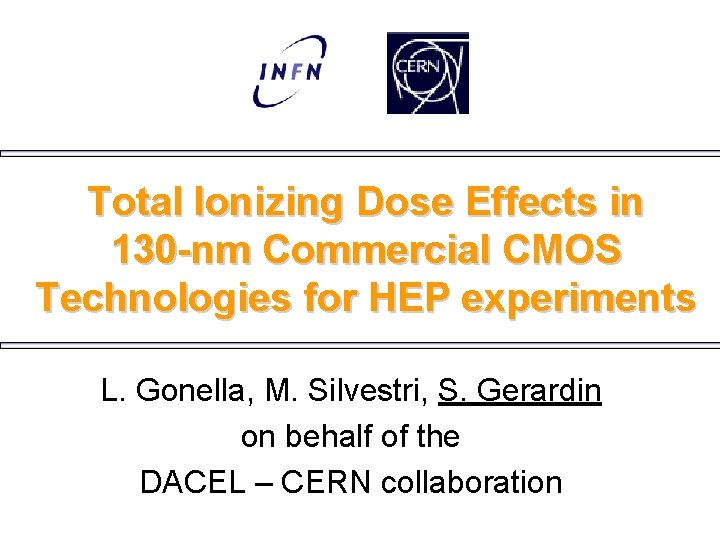 INFN

CERN

Total Ionizing Dose Effects in 130-nm Commercial CMOS Technologies for HEP experiments

L. Gonella, M. Silvestri, S. Gerardin
on behalf of the
DACEL – CERN collaboration